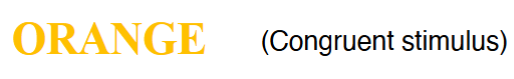 ORANGE (Congruent stimulus)